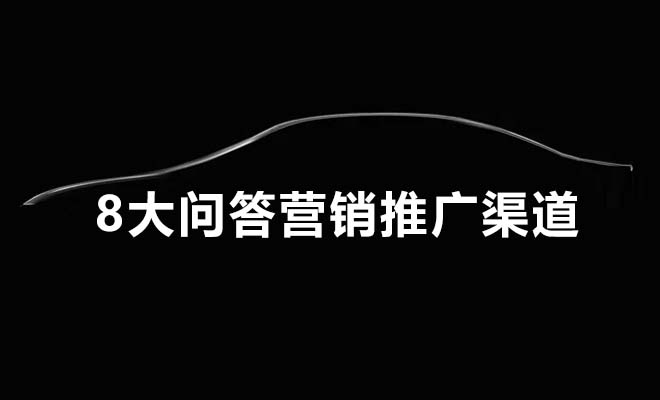 8大问答营销推广渠道